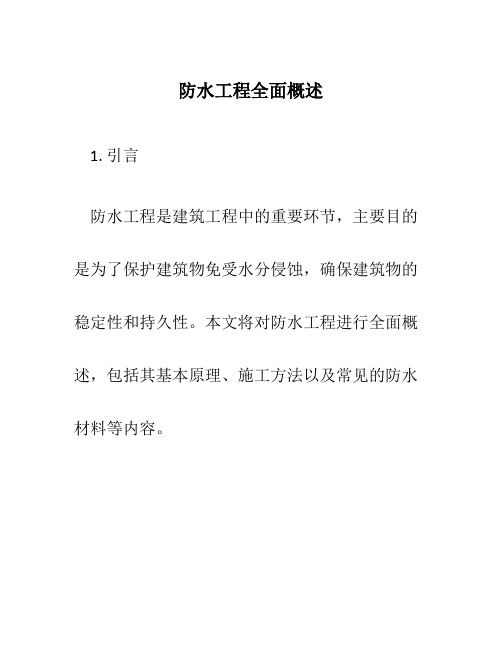 防水工程全面概述

1. 引言

防水工程是建筑工程中的重要环节，主要目的是为了保护建筑物免受水分侵蚀，确保建筑物的稳定性和持久性。本文将对防水工程进行全面概述，包括其基本原理、施工方法以及常见的防水材料等内容。